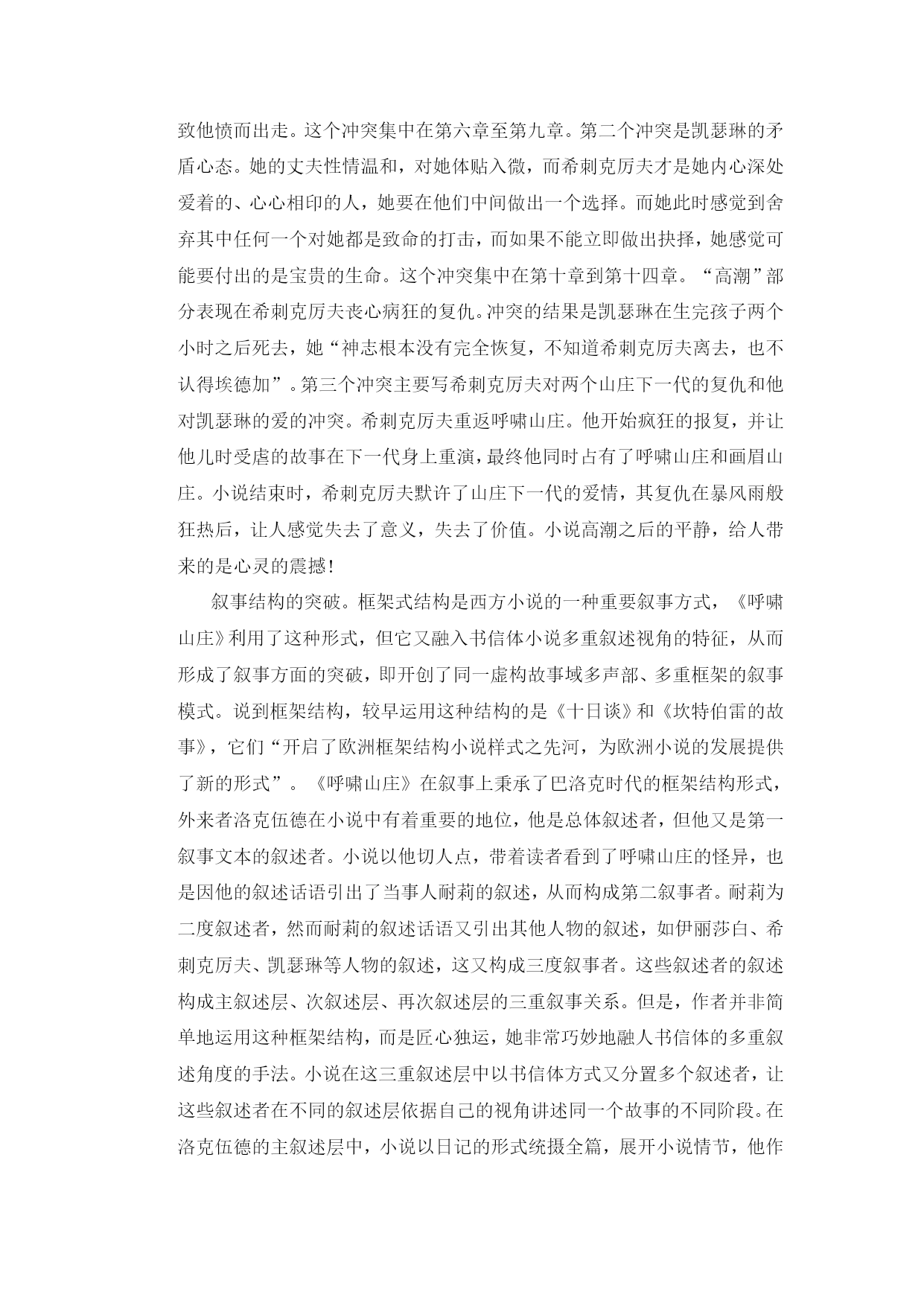 致他愤而出走。这个冲突集中在第六章至第九章。第二个冲突是凯瑟琳的矛盾心态。她的丈夫性情温和，对她体贴入微，而希刺克厉夫才是她内心深处爱着的、心心相印的人，她要在他们中间做出一个选择。而她此时感觉到舍弃其中任何一个对她都是致命的打击，而如果不能立即做出抉择，她感觉可能要付出的是宝贵的生命。这个冲突集中在第十章到第十四章。“高潮”部分表现在希刺克厉夫丧心病狂的复仇。冲突的结果是凯瑟琳在生完孩子两个小时之后死去，她“神志根本没有完全恢复，不知道希刺克厉夫离去，也不认得埃德加”。第三个冲突主要写希刺克厉夫对两个山庄下一代的复仇和他对凯瑟琳的爱的冲突。希刺克厉夫重返呼啸山庄。他开始疯狂的报复，并让他儿时受虐的故事在下一代身上重演，最终他同时占有了呼啸山庄和画眉山庄。小说结束时，希刺克厉夫默许了山庄下一代的爱情，其复仇在暴风雨般狂热后，让人感觉失去了意义，失去了价值。小说高潮之后的平静，给人带来的是心灵的震撼！

叙事结构的突破。框架式结构是西方小说的一种重要叙事方式，《呼啸山庄》利用了这种形式，但它又融入书信体小说多重叙述视角的特征，从而形成了叙事方面的突破，即开创了同一虚构故事域多声部、多重框架的叙事模式。说到框架结构，较早运用这种结构的是《十日谈》和《坎特伯雷的故事》，它们“开启了欧洲框架结构小说样式之先河，为欧洲小说的发展提供了新的形式”。《呼啸山庄》在叙事上秉承了巴洛克时代的框架结构形式，外来者洛克伍德在小说中有着重要的地位，他是总体叙述者，但他又是第一叙事文本的叙述者。小说以他切人点，带着读者看到了呼啸山庄的怪异，也是因他的叙述话语引出了当事人耐莉的叙述，从而构成第二叙事者。耐莉为二度叙述者，然而耐莉的叙述话语又引出其他人物的叙述，如伊丽莎白、希刺克厉夫、凯瑟琳等人物的叙述，这又构成三度叙事者。这些叙述者的叙述构成主叙述层、次叙述层、再次叙述层的三重叙事关系。但是，作者并非简单地运用这种框架结构，而是匠心独运，她非常巧妙地融人书信体的多重叙述角度的手法。小说在这三重叙述层中以书信体方式又分置多个叙述者，让这些叙述者在不同的叙述层依据自己的视角讲述同一个故事的不同阶段。在洛克伍德的主叙述层中，小说以日记的形式统摄全篇，展开小说情节，他作